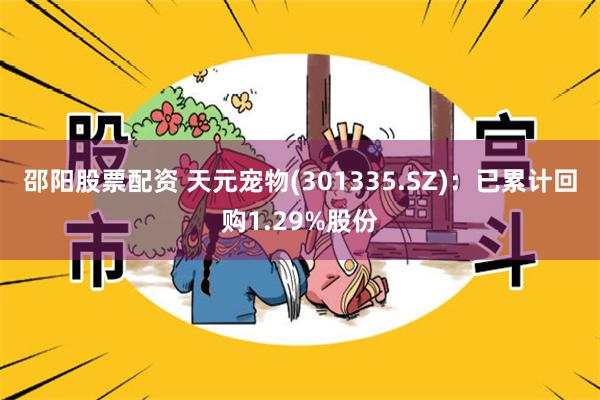 股市

宫斗

邵阳股票配资 天元宠物(301335.SZ)：已累计回购1.29%股份